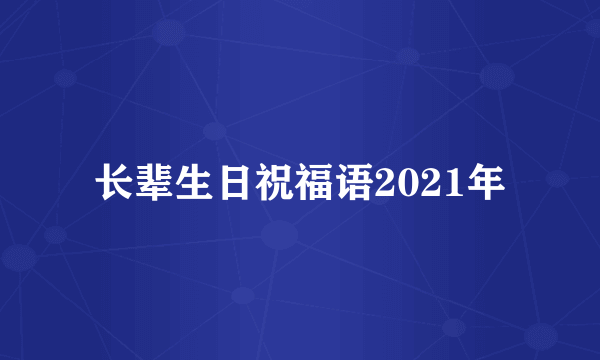 长辈生日祝福语2021年